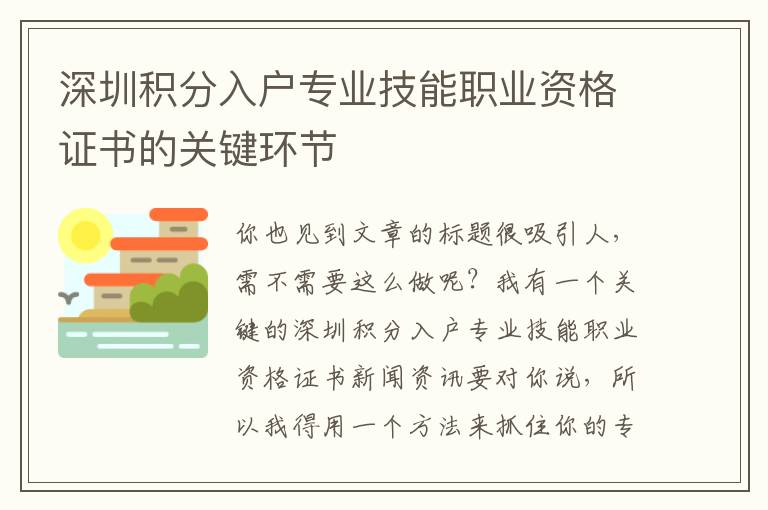 深圳积分入户专业技能职业资格证书的关键环节

你也见到文章的标题很吸引人，需不需要这么做呢？我有一个关键的深圳积分入户专业技能职业资格证书新闻资讯要对你说，所以我得用一个方法来抓住你的专